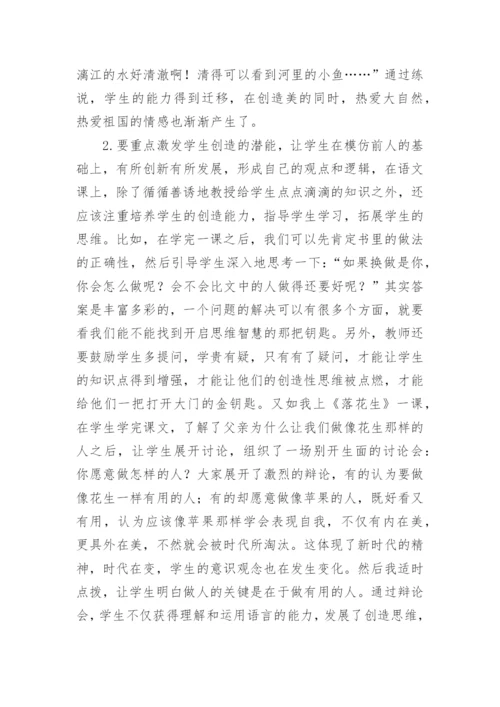 漓江的水好清澈啊！清得可以看到河里的小鱼……”通过练说，学生的能力得到迁移，在创造美的同时，热爱大自然，热爱祖国的情感也渐渐产生了。

2.要重点激发学生创造的潜能，让学生在模仿前人的基础上，有所创新有所发展，形成自己的观点和逻辑，在语文课上，除了循循善诱地教授给学生点点滴滴的知识之外，还应该注重培养学生的创造能力，指导学生学习，拓展学生的思维。比如，在学完一课之后，我们可以先肯定书里的做法的正确性，然后引导学生深入地思考一下：“如果换做是你，你会怎么做呢？会不会比文中的人做得还要好呢？”其实答案是丰富多彩的，一个问题的解决可以有很多个方面，就要看我们能不能找到开启思维智慧的那把钥匙。另外，教师还要鼓励学生多提问，学贵有疑，只有有了疑问，才能让学生的知识点得到增强，才能让他们的创造性思维被点燃，才能给他们一把打开大门的金钥匙。又如我上《落花生》一课，在学生学完课文，了解了父亲为什么让我们做像花生那样的人之后，让学生展开讨论，组织了一场别开生面的讨论会：你愿意做怎样的人？大家展开了激烈的辩论，有的认为要做像花生一样有用的人；有的却愿意做像苹果的人，既好看又有用，认为应该像苹果那样学会表现自我，不仅有内在美，更具外在美，不然就会被时代所淘汰。这体现了新时代的精神，时代在变，学生的意识观念也在发生变化。然后我适时点拨，让学生明白做人的关键是在于做有用的人。通过辩论会，学生不仅获得理解和运用语言的能力，发展了创造思维，